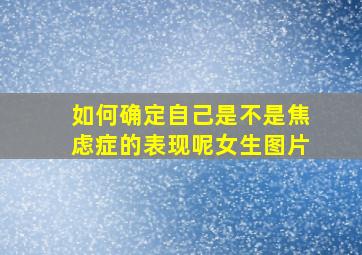 如何确定自己是不是焦虑症的表现呢女生图片